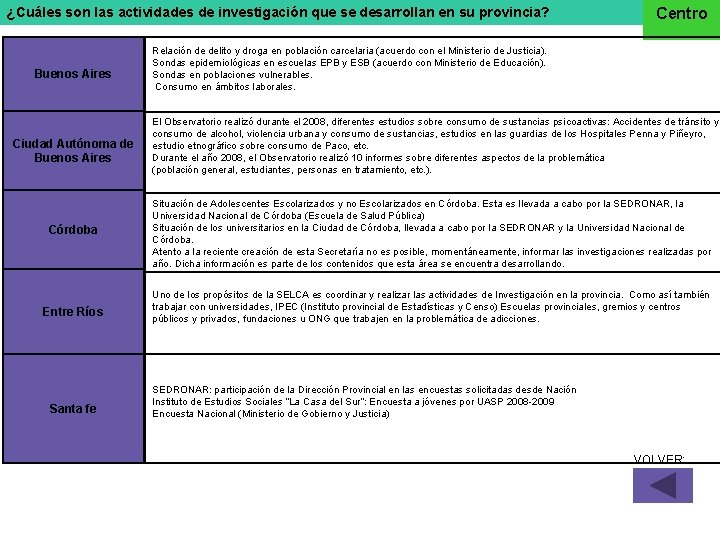 ¿Cuáles son las actividades de investigación que se desarrollan en su provincia?

Centro

| | |
|---|---|
| Buenos Aires | Relación de delito y droga en población carcelaria (acuerdo con el Ministerio de Justicia). Sondas epidemiológicas en escuelas EPB y ESB (acuerdo con Ministerio de Educación). Sondas en poblaciones vulnerables. Consumo en ámbitos laborales. |
| Ciudad Autónoma de Buenos Aires | El Observatorio realizó durante el 2008, diferentes estudios sobre consumo de sustancias psicoactivas: Accidentes de tránsito y consumo de alcohol, violencia urbana y consumo de sustancias, estudios en las guardias de los Hospitales Penna y Piñeyro, estudio etnográfico sobre consumo de Paco, etc. Durante el año 2008, el Observatorio realizó 10 informes sobre diferentes aspectos de la problemática (población general, estudiantes, personas en tratamiento, etc.). |
| Córdoba | Situación de Adolescentes Escolarizados y no Escolarizados en Córdoba. Esta es llevada a cabo por la SEDRONAR, la Universidad Nacional de Córdoba (Escuela de Salud Pública) Situación de los universitarios en la Ciudad de Córdoba, llevada a cabo por la SEDRONAR y la Universidad Nacional de Córdoba. Atento a la reciente creación de esta Secretaría no es posible, momentáneamente, informar las investigaciones realizadas por año. Dicha información es parte de los contenidos que esta área se encuentra desarrollando. |
| Entre Ríos | Uno de los propósitos de la SELCA es coordinar y realizar las actividades de Investigación en la provincia. Como así también trabajar con universidades, IPEC (Instituto provincial de Estadísticas y Censo) Escuelas provinciales, gremios y centros públicos y privados, fundaciones u ONG que trabajen en la problemática de adicciones. |
| Santa fe | SEDRONAR: participación de la Dirección Provincial en las encuestas solicitadas desde Nación Instituto de Estudios Sociales "La Casa del Sur": Encuesta a jóvenes por UASP 2008-2009 Encuesta Nacional (Ministerio de Gobierno y Justicia) |

VOLVER: